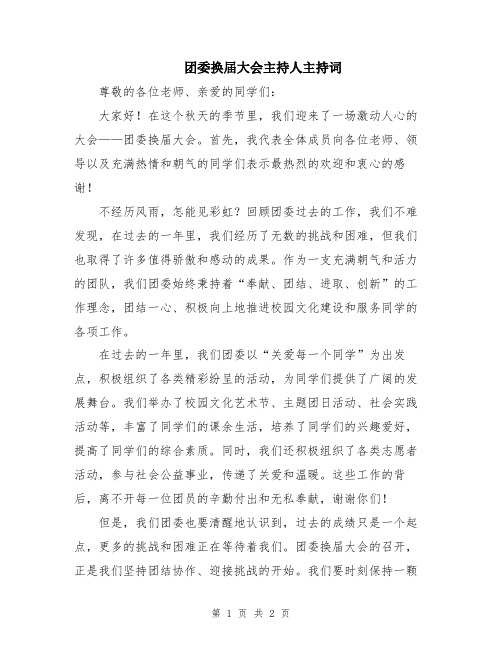 团委换届大会主持人主持词

尊敬的各位老师、亲爱的同学们：

大家好！在这个秋天的季节里，我们迎来了一场激动人心的大会——团委换届大会。首先，我代表全体成员向各位老师、领导以及充满热情和朝气的同学们表示最热烈的欢迎和衷心的感谢！

不经历风雨，怎能见彩虹？回顾团委过去的工作，我们不难发现，在过去的一年里，我们经历了无数的挑战和困难，但我们也取得了许多值得骄傲和感动的成果。作为一支充满朝气和活力的团队，我们团委始终秉持着“奉献、团结、进取、创新”的工作理念，团结一心、积极向上地推进校园文化建设和服务同学的各项工作。

在过去的一年里，我们团委以“关爱每一个同学”为出发点，积极组织了各类精彩纷呈的活动，为同学们提供了广阔的发展舞台。我们举办了校园文化艺术节、主题团日活动、社会实践活动等，丰富了同学们的课余生活，培养了同学们的兴趣爱好，提高了同学们的综合素质。同时，我们还积极组织了各类志愿者活动，参与社会公益事业，传递了关爱和温暖。这些工作的背后，离不开每一位团员的辛勤付出和无私奉献，谢谢你们！

但是，我们团委也要清醒地认识到，过去的成绩只是一个起点，更多的挑战和困难正在等待着我们。团委换届大会的召开，正是我们坚持团结协作、迎接挑战的开始。我们要时刻保持一颗

第 1 页 共 2 页